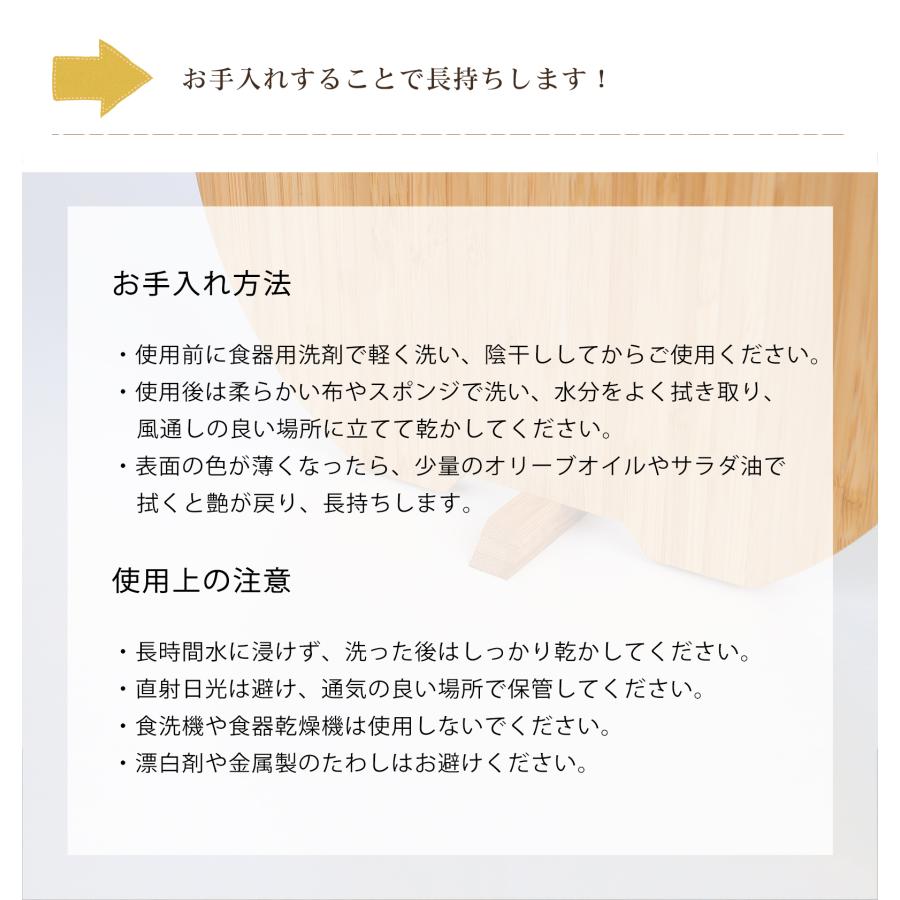 お手入れすることで長持ちします！

お手入れ方法

・使用前に食器用洗剤で軽く洗い、陰干ししてからご使用ください。
・使用後は柔らかい布やスポンジで洗い、水分をよく拭き取り、風通しの良い場所に立てて乾かしてください。
・表面の色が薄くなったら、少量のオリーブオイルやサラダ油で拭くと艶が戻り、長持ちします。

使用上の注意

・長時間水に浸けず、洗った後はしっかり乾かしてください。
・直射日光は避け、通気の良い場所で保管してください。
・食洗機や食器乾燥機は使用しないでください。
・漂白剤や金属製のたわしはお避けください。